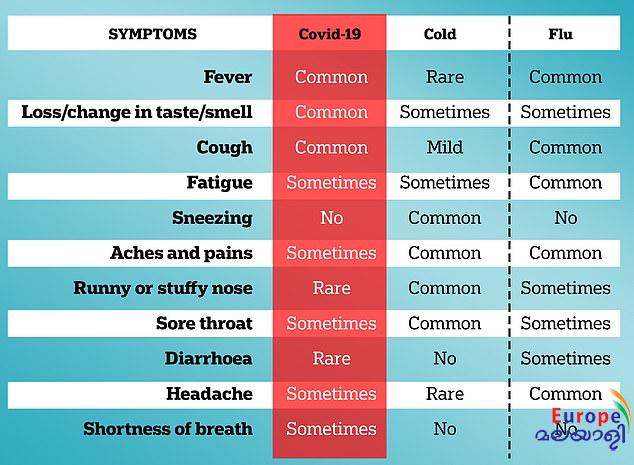 | SYMPTOMS | Covid-19 | Cold | Flu |
|---|---|---|---|
| Fever | Common | Rare | Common |
| Loss/change in taste/smell | Common | Sometimes | Sometimes |
| Cough | Common | Mild | Common |
| Fatigue | Sometimes | Sometimes | Common |
| Sneezing | No | Common | No |
| Aches and pains | Sometimes | Common | Common |
| Runny or stuffy nose | Rare | Common | Sometimes |
| Sore throat | Sometimes | Common | Sometimes |
| Diarrhoea | Rare | No | Sometimes |
| Headache | Sometimes | Rare | Common |
| Shortness of breath | Sometimes | No | No |

Europe
മലയാളി